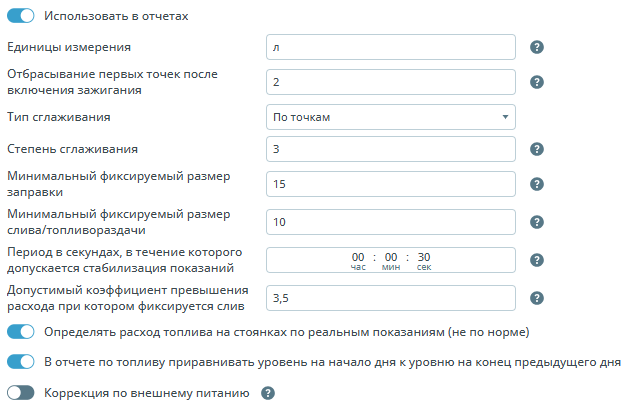 Использовать в отчетах

Единицы измерения
л
?

Отбрасывание первых точек после включения зажигания
2
?

Тип сглаживания
По точкам

Степень сглаживания
3
?

Минимальный фиксируемый размер заправки
15
?

Минимальный фиксируемый размер слива/топливораздачи
10
?

Период в секундах, в течение которого допускается стабилизация показаний
00 : 00 : 30
час мин сек
?

Допустимый коэффициент превышения расхода при котором фиксируется слив
3,5
?

Определять расход топлива на стоянках по реальным показаниям (не по норме)

В отчете по топливу приравнивать уровень на начало дня к уровню на конец предыдущего дня

Коррекция по внешнему питанию ?